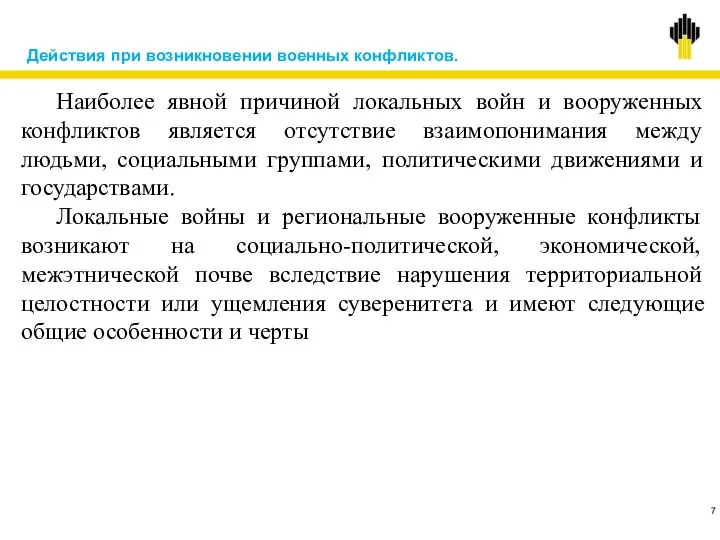 Действия при возникновении военных конфликтов.

Наиболее явной причиной локальных войн и вооруженных конфликтов является отсутствие взаимопонимания между людьми, социальными группами, политическими движениями и государствами.

Локальные войны и региональные вооруженные конфликты возникают на социально-политической, экономической, межэтнической почве вследствие нарушения территориальной целостности или ущемления суверенитета и имеют следующие общие особенности и черты

7